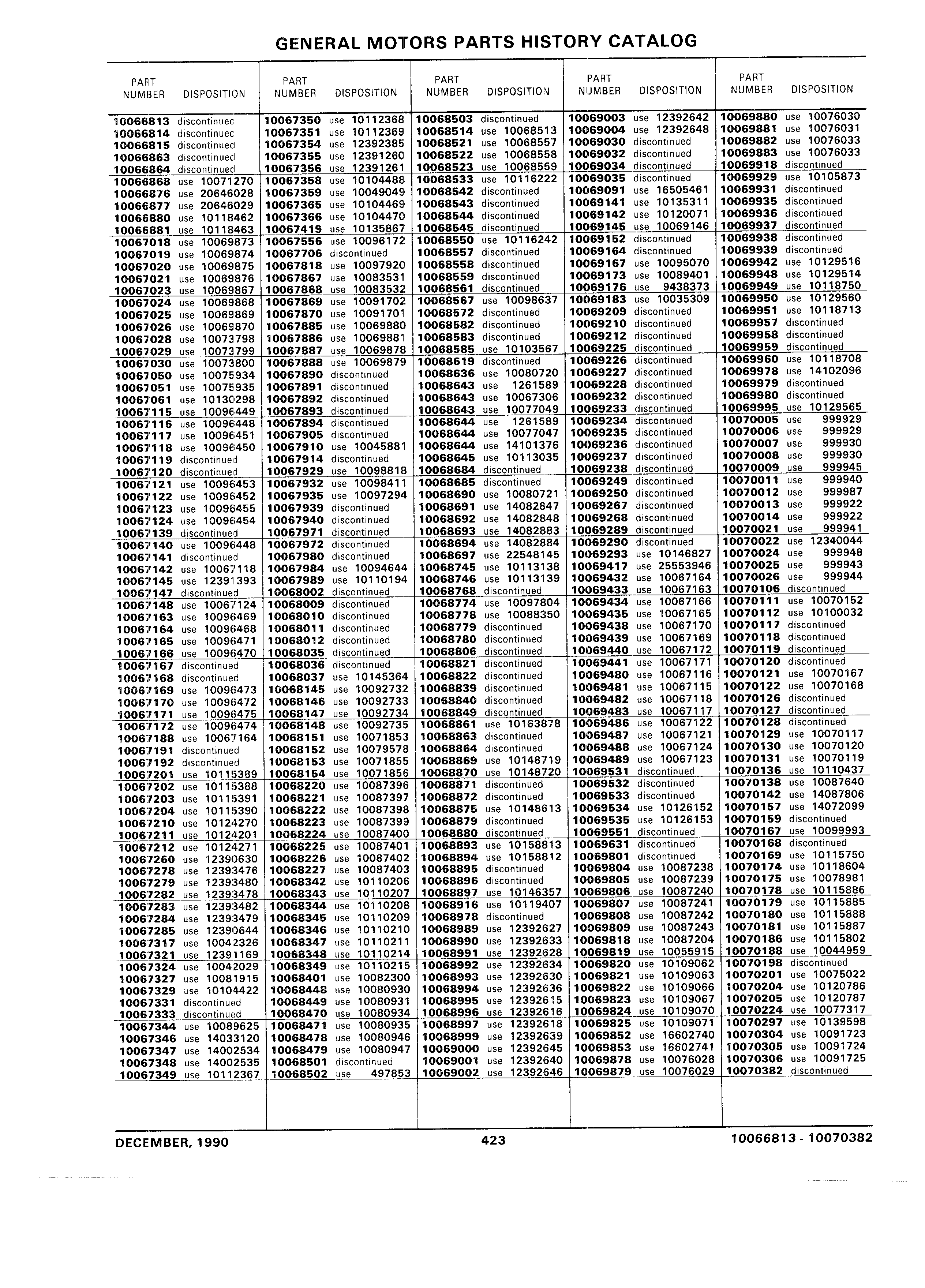 GENERAL MOTORS PARTS HISTORY CATALOG

| PART NUMBER | DISPOSITION |
|---|---|
| 10066813 | discontinued |
| 10066814 | discontinued |
| 10066815 | discontinued |
| 10066863 | discontinued |
| 10066864 | discontinued |
| 10066868 | use 10071270 |
| 10066876 | use 20646028 |
| 10066877 | use 20646029 |
| 10066880 | use 10118462 |
| 10066881 | use 10118463 |
| 10067018 | use 10069873 |
| 10067019 | use 10069874 |
| 10067020 | use 10069875 |
| 10067021 | use 10069876 |
| 10067023 | use 10069867 |
| 10067024 | use 10069868 |
| 10067025 | use 10069869 |
| 10067026 | use 10069870 |
| 10067028 | use 10073798 |
| 10067029 | use 10073799 |
| 10067030 | use 10073800 |
| 10067050 | use 10075934 |
| 10067051 | use 10075935 |
| 10067061 | use 10130298 |
| 10067115 | use 10096449 |
| 10067116 | use 10096448 |
| 10067117 | use 10096451 |
| 10067118 | use 10096450 |
| 10067119 | discontinued |
| 10067120 | discontinued |
| 10067121 | use 10096453 |
| 10067122 | use 10096452 |
| 10067123 | use 10096455 |
| 10067124 | use 10096454 |
| 10067139 | discontinued |
| 10067140 | use 10096448 |
| 10067141 | discontinued |
| 10067142 | use 10067118 |
| 10067145 | use 12391393 |
| 10067147 | discontinued |
| 10067148 | use 10067124 |
| 10067163 | use 10096469 |
| 10067164 | use 10096468 |
| 10067165 | use 10096471 |
| 10067166 | use 10096470 |
| 10067167 | discontinued |
| 10067168 | discontinued |
| 10067169 | use 10096473 |
| 10067170 | use 10096472 |
| 10067171 | use 10096475 |
| 10067172 | use 10096474 |
| 10067188 | use 10067164 |
| 10067191 | discontinued |
| 10067192 | discontinued |
| 10067201 | use 10115389 |
| 10067202 | use 10115388 |
| 10067203 | use 10115391 |
| 10067204 | use 10115390 |
| 10067210 | use 10124270 |
| 10067211 | use 10124201 |
| 10067212 | use 10124271 |
| 10067260 | use 12390630 |
| 10067278 | use 12393476 |
| 10067279 | use 12393480 |
| 10067282 | use 12393478 |
| 10067283 | use 12393482 |
| 10067284 | use 12393479 |
| 10067285 | use 12390644 |
| 10067317 | use 10042326 |
| 10067321 | use 12391169 |
| 10067324 | use 10042029 |
| 10067327 | use 10081915 |
| 10067329 | use 10104422 |
| 10067331 | discontinued |
| 10067333 | discontinued |
| 10067344 | use 10089625 |
| 10067346 | use 14033120 |
| 10067347 | use 14002534 |
| 10067348 | use 14002535 |
| 10067349 | use 10112367 |

| PART NUMBER | DISPOSITION |
|---|---|
| 10067350 | use 10112368 |
| 10067351 | use 10112369 |
| 10067354 | use 12392385 |
| 10067355 | use 12391260 |
| 10067356 | use 12391261 |
| 10067358 | use 10104488 |
| 10067359 | use 10049049 |
| 10067365 | use 10104469 |
| 10067366 | use 10104470 |
| 10067419 | use 10135867 |
| 10067556 | use 10096172 |
| 10067706 | discontinued |
| 10067818 | use 10097920 |
| 10067867 | use 10083531 |
| 10067868 | use 10083532 |
| 10067869 | use 10091702 |
| 10067870 | use 10091701 |
| 10067885 | use 10069880 |
| 10067886 | use 10069881 |
| 10067887 | use 10069878 |
| 10067888 | use 10069879 |
| 10067890 | discontinued |
| 10067891 | discontinued |
| 10067892 | discontinued |
| 10067893 | discontinued |
| 10067894 | discontinued |
| 10067905 | discontinued |
| 10067910 | use 10045881 |
| 10067914 | discontinued |
| 10067929 | use 10098818 |
| 10067932 | use 10098411 |
| 10067935 | use 10097294 |
| 10067939 | discontinued |
| 10067940 | discontinued |
| 10067971 | discontinued |
| 10067972 | discontinued |
| 10067980 | discontinued |
| 10067984 | use 10094644 |
| 10067989 | use 10110194 |
| 10068002 | discontinued |
| 10068009 | discontinued |
| 10068010 | discontinued |
| 10068011 | discontinued |
| 10068012 | discontinued |
| 10068035 | discontinued |
| 10068036 | discontinued |
| 10068037 | use 10145364 |
| 10068145 | use 10092732 |
| 10068146 | use 10092733 |
| 10068147 | use 10092734 |
| 10068148 | use 10092735 |
| 10068151 | use 10071853 |
| 10068152 | use 10079578 |
| 10068153 | use 10071855 |
| 10068154 | use 10071856 |
| 10068220 | use 10087396 |
| 10068221 | use 10087397 |
| 10068222 | use 10087398 |
| 10068223 | use 10087399 |
| 10068224 | use 10087400 |
| 10068225 | use 10087401 |
| 10068226 | use 10087402 |
| 10068227 | use 10087403 |
| 10068342 | use 10110206 |
| 10068343 | use 10110207 |
| 10068344 | use 10110208 |
| 10068345 | use 10110209 |
| 10068346 | use 10110210 |
| 10068347 | use 10110211 |
| 10068348 | use 10110214 |
| 10068349 | use 10110215 |
| 10068401 | use 10082300 |
| 10068448 | use 10080930 |
| 10068449 | use 10080931 |
| 10068470 | use 10080934 |
| 10068471 | use 10080935 |
| 10068478 | use 10080946 |
| 10068479 | use 10080947 |
| 10068501 | discontinued |
| 10068502 | use 497853 |

| PART NUMBER | DISPOSITION |
|---|---|
| 10068503 | discontinued |
| 10068514 | use 10068513 |
| 10068521 | use 10068557 |
| 10068522 | use 10068558 |
| 10068523 | use 10068559 |
| 10068533 | use 10116222 |
| 10068542 | discontinued |
| 10068543 | discontinued |
| 10068544 | discontinued |
| 10068545 | discontinued |
| 10068550 | use 10116242 |
| 10068557 | discontinued |
| 10068558 | discontinued |
| 10068559 | discontinued |
| 10068561 | discontinued |
| 10068567 | use 10098637 |
| 10068572 | discontinued |
| 10068582 | discontinued |
| 10068583 | discontinued |
| 10068585 | use 10103567 |
| 10068619 | discontinued |
| 10068636 | use 10080720 |
| 10068643 | use 1261589 |
| 10068643 | use 10067306 |
| 10068643 | use 10077049 |
| 10068644 | use 1261589 |
| 10068644 | use 10077047 |
| 10068644 | use 14101376 |
| 10068645 | use 10113035 |
| 10068684 | discontinued |
| 10068685 | discontinued |
| 10068690 | use 10080721 |
| 10068691 | use 14082847 |
| 10068692 | use 14082848 |
| 10068693 | use 14082883 |
| 10068694 | use 14082884 |
| 10068697 | use 22548145 |
| 10068745 | use 10113138 |
| 10068746 | use 10113139 |
| 10068768 | discontinued |
| 10068774 | use 10097804 |
| 10068778 | use 10088350 |
| 10068779 | discontinued |
| 10068780 | discontinued |
| 10068806 | discontinued |
| 10068821 | discontinued |
| 10068822 | discontinued |
| 10068839 | discontinued |
| 10068840 | discontinued |
| 10068849 | discontinued |
| 10068861 | use 10163878 |
| 10068863 | discontinued |
| 10068864 | discontinued |
| 10068869 | use 10148719 |
| 10068870 | use 10148720 |
| 10068871 | discontinued |
| 10068872 | discontinued |
| 10068875 | use 10148613 |
| 10068879 | discontinued |
| 10068880 | discontinued |
| 10068893 | use 10158813 |
| 10068894 | use 10158812 |
| 10068895 | discontinued |
| 10068896 | discontinued |
| 10068897 | use 10146357 |
| 10068916 | use 10119407 |
| 10068978 | discontinued |
| 10068989 | use 12392627 |
| 10068990 | use 12392633 |
| 10068991 | use 12392628 |
| 10068992 | use 12392634 |
| 10068993 | use 12392630 |
| 10068994 | use 12392636 |
| 10068995 | use 12392615 |
| 10068996 | use 12392616 |
| 10068997 | use 12392618 |
| 10068999 | use 12392639 |
| 10069000 | use 12392645 |
| 10069001 | use 12392640 |
| 10069002 | use 12392646 |

| PART NUMBER | DISPOSITION |
|---|---|
| 10069003 | use 12392642 |
| 10069004 | use 12392648 |
| 10069030 | discontinued |
| 10069032 | discontinued |
| 10069034 | discontinued |
| 10069035 | discontinued |
| 10069091 | use 16505461 |
| 10069141 | use 10135311 |
| 10069142 | use 10120071 |
| 10069145 | use 10069146 |
| 10069152 | discontinued |
| 10069164 | discontinued |
| 10069167 | use 10095070 |
| 10069173 | use 10089401 |
| 10069176 | use 9438373 |
| 10069183 | use 10035309 |
| 10069209 | discontinued |
| 10069210 | discontinued |
| 10069212 | discontinued |
| 10069225 | discontinued |
| 10069226 | discontinued |
| 10069227 | discontinued |
| 10069228 | discontinued |
| 10069232 | discontinued |
| 10069233 | discontinued |
| 10069234 | discontinued |
| 10069235 | discontinued |
| 10069236 | discontinued |
| 10069237 | discontinued |
| 10069238 | discontinued |
| 10069249 | discontinued |
| 10069250 | discontinued |
| 10069267 | discontinued |
| 10069268 | discontinued |
| 10069289 | discontinued |
| 10069290 | discontinued |
| 10069293 | use 10146827 |
| 10069417 | use 25553946 |
| 10069432 | use 10067164 |
| 10069433 | use 10067163 |
| 10069434 | use 10067166 |
| 10069435 | use 10067165 |
| 10069438 | use 10067170 |
| 10069439 | use 10067169 |
| 10069440 | use 10067172 |
| 10069441 | use 10067171 |
| 10069480 | use 10067116 |
| 10069481 | use 10067115 |
| 10069482 | use 10067118 |
| 10069483 | use 10067117 |
| 10069486 | use 10067122 |
| 10069487 | use 10067121 |
| 10069488 | use 10067124 |
| 10069489 | use 10067123 |
| 10069531 | discontinued |
| 10069532 | discontinued |
| 10069533 | discontinued |
| 10069534 | use 10126152 |
| 10069535 | use 10126153 |
| 10069551 | discontinued |
| 10069631 | discontinued |
| 10069801 | discontinued |
| 10069804 | use 10087238 |
| 10069805 | use 10087239 |
| 10069806 | use 10087240 |
| 10069807 | use 10087241 |
| 10069808 | use 10087242 |
| 10069809 | use 10087243 |
| 10069818 | use 10087204 |
| 10069819 | use 10055915 |
| 10069820 | use 10109062 |
| 10069821 | use 10109063 |
| 10069822 | use 10109066 |
| 10069823 | use 10109067 |
| 10069824 | use 10109070 |
| 10069825 | use 10109071 |
| 10069852 | use 16602740 |
| 10069853 | use 16602741 |
| 10069878 | use 10076028 |
| 10069879 | use 10076029 |

| PART NUMBER | DISPOSITION |
|---|---|
| 10069880 | use 10076030 |
| 10069881 | use 10076031 |
| 10069882 | use 10076033 |
| 10069883 | use 10076033 |
| 10069918 | discontinued |
| 10069929 | use 10105873 |
| 10069931 | discontinued |
| 10069935 | discontinued |
| 10069936 | discontinued |
| 10069937 | discontinued |
| 10069938 | discontinued |
| 10069939 | discontinued |
| 10069942 | use 10129516 |
| 10069948 | use 10129514 |
| 10069949 | use 10118750 |
| 10069950 | use 10129560 |
| 10069951 | use 10118713 |
| 10069957 | discontinued |
| 10069958 | discontinued |
| 10069959 | discontinued |
| 10069960 | use 10118708 |
| 10069978 | use 14102096 |
| 10069979 | discontinued |
| 10069980 | discontinued |
| 10069995 | use 10129565 |
| 10070005 | use 999929 |
| 10070006 | use 999929 |
| 10070007 | use 999930 |
| 10070008 | use 999930 |
| 10070009 | use 999945 |
| 10070011 | use 999940 |
| 10070012 | use 999987 |
| 10070013 | use 999922 |
| 10070014 | use 999922 |
| 10070021 | use 999941 |
| 10070022 | use 12340044 |
| 10070024 | use 999948 |
| 10070025 | use 999943 |
| 10070026 | use 999944 |
| 10070106 | discontinued |
| 10070111 | use 10070152 |
| 10070112 | use 10100032 |
| 10070117 | discontinued |
| 10070118 | discontinued |
| 10070119 | discontinued |
| 10070120 | discontinued |
| 10070121 | use 10070167 |
| 10070122 | use 10070168 |
| 10070126 | discontinued |
| 10070127 | discontinued |
| 10070128 | discontinued |
| 10070129 | use 10070117 |
| 10070130 | use 10070120 |
| 10070131 | use 10070119 |
| 10070136 | use 10110437 |
| 10070138 | use 10087640 |
| 10070142 | use 14087806 |
| 10070157 | use 14072099 |
| 10070159 | discontinued |
| 10070167 | use 10099993 |
| 10070168 | discontinued |
| 10070169 | use 10115750 |
| 10070174 | use 10118604 |
| 10070175 | use 10078981 |
| 10070178 | use 10115886 |
| 10070179 | use 10115885 |
| 10070180 | use 10115888 |
| 10070181 | use 10115887 |
| 10070186 | use 10115802 |
| 10070188 | use 10044959 |
| 10070198 | discontinued |
| 10070201 | use 10075022 |
| 10070204 | use 10120786 |
| 10070205 | use 10120787 |
| 10070224 | use 10077317 |
| 10070297 | use 10139598 |
| 10070304 | use 10091723 |
| 10070305 | use 10091724 |
| 10070306 | use 10091725 |
| 10070382 | discontinued |

DECEMBER, 1990 423 10066813 - 10070382